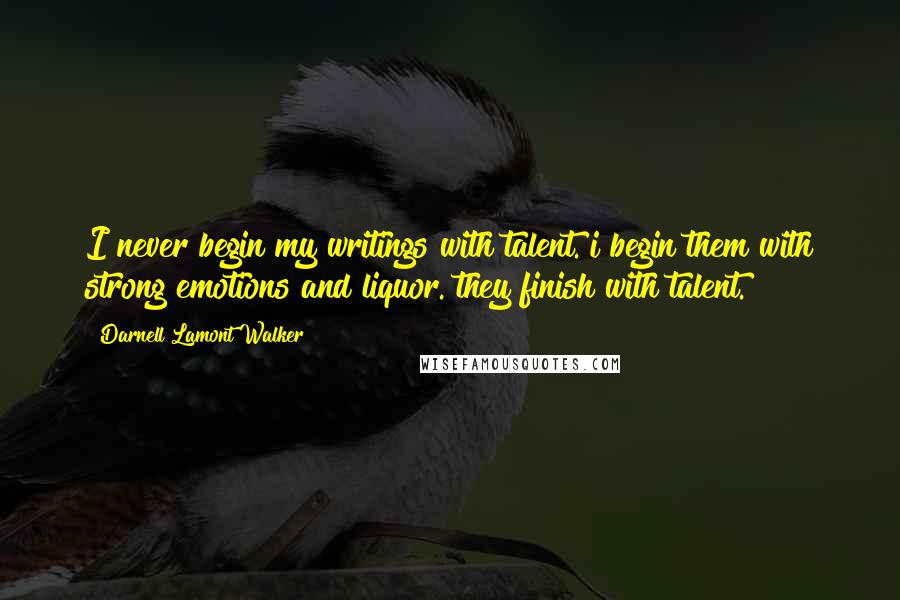 I never begin my writings with talent. i begin them with strong emotions and liquor. they finish with talent.

Darnell Lamont Walker

WISEFAMOUSQUOTES.COM